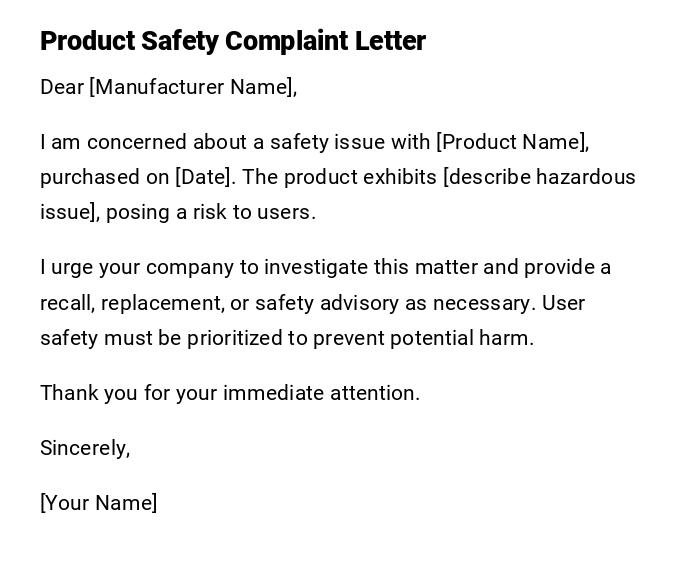 Product Safety Complaint Letter

Dear [Manufacturer Name],

I am concerned about a safety issue with [Product Name], purchased on [Date]. The product exhibits [describe hazardous issue], posing a risk to users.

I urge your company to investigate this matter and provide a recall, replacement, or safety advisory as necessary. User safety must be prioritized to prevent potential harm.

Thank you for your immediate attention.

Sincerely,

[Your Name]